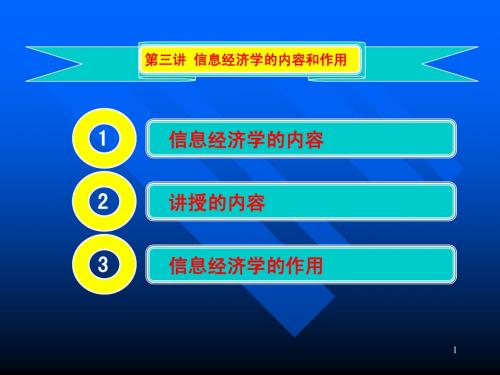 第三讲 信息经济学的内容和作用

1 信息经济学的内容

2 讲授的内容

3 信息经济学的作用

1